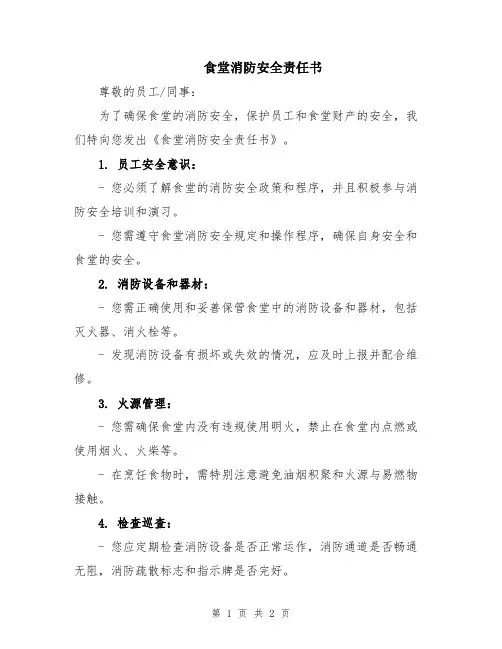 食堂消防安全责任书

尊敬的员工/同事：

为了确保食堂的消防安全，保护员工和食堂财产的安全，我们特向您发出《食堂消防安全责任书》。

1. 员工安全意识：

- 您必须了解食堂的消防安全政策和程序，并且积极参与消防安全培训和演习。

- 您需遵守食堂消防安全规定和操作程序，确保自身安全和食堂的安全。

2. 消防设备和器材：

- 您需正确使用和妥善保管食堂中的消防设备和器材，包括灭火器、消火栓等。

- 发现消防设备有损坏或失效的情况，应及时上报并配合维修。

3. 火源管理：

- 您需确保食堂内没有违规使用明火，禁止在食堂内点燃或使用烟火、火柴等。

- 在烹饪食物时，需特别注意避免油烟积聚和火源与易燃物接触。

4. 检查巡查：

- 您应定期检查消防设备是否正常运作，消防通道是否畅通无阻，消防疏散标志和指示牌是否完好。

第 1 页 共 2 页